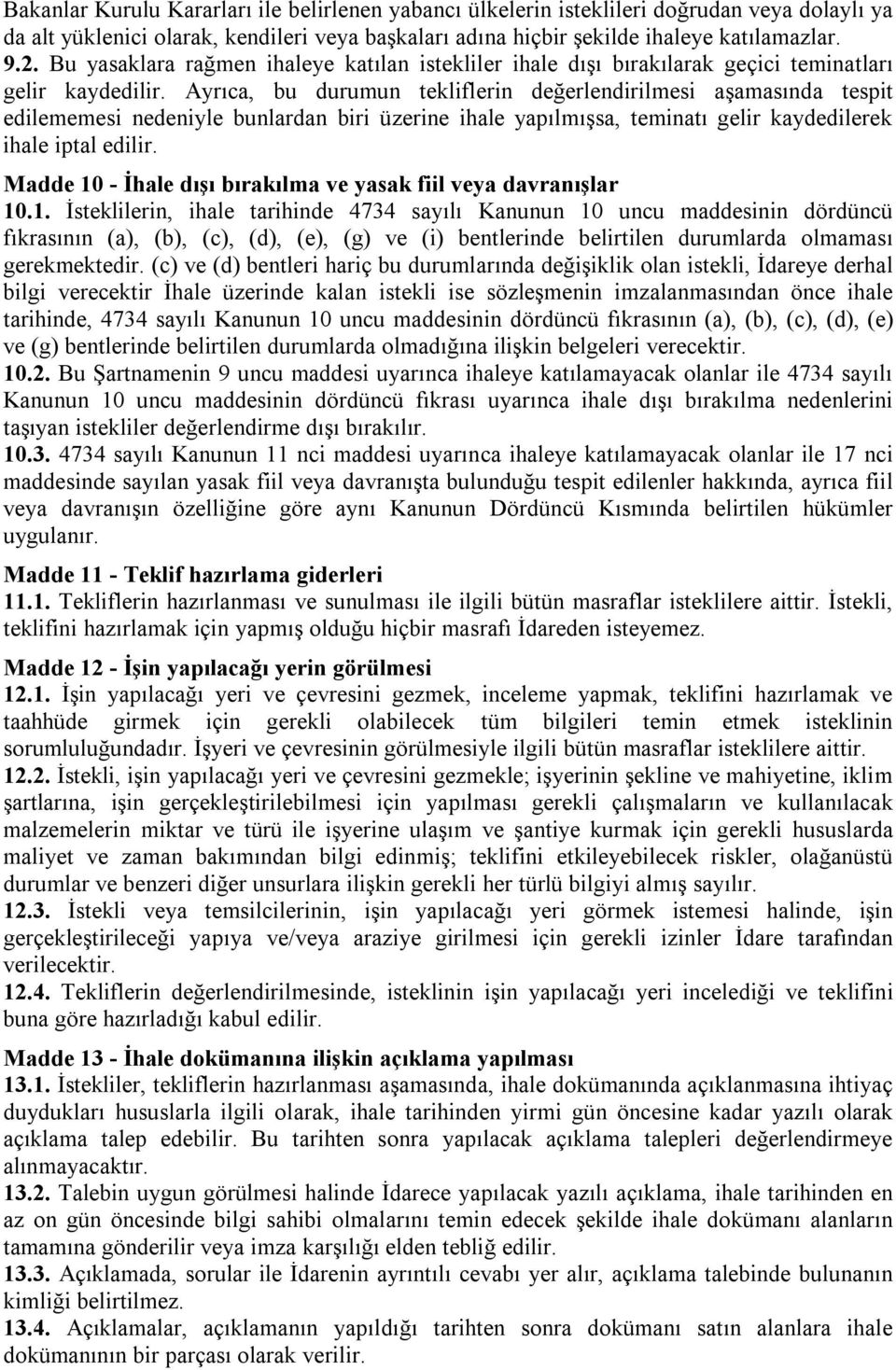 Bakanlar Kurulu Kararları ile belirlenen yabancı ülkelerin isteklileri doğrudan veya dolaylı ya da alt yüklenici olarak, kendileri veya başkaları adına hiçbir şekilde ihaleye katılamazlar.
9.2. Bu yasaklara rağmen ihaleye katılan istekliler ihale dışı bırakılarak geçici teminatları gelir kaydedilir. Ayrıca, bu durumun tekliflerin değerlendirilmesi aşamasında tespit edilememesi nedeniyle bunlardan biri üzerine ihale yapılmışsa, teminatı gelir kaydedilerek ihale iptal edilir.

Madde 10 - İhale dışı bırakılma ve yasak fiil veya davranışlar
10.1. İsteklilerin, ihale tarihinde 4734 sayılı Kanunun 10 uncu maddesinin dördüncü fıkrasının (a), (b), (c), (d), (e), (g) ve (i) bentlerinde belirtilen durumlarda olmaması gerekmektedir. (c) ve (d) bentleri hariç bu durumlarında değişiklik olan istekli, İdareye derhal bilgi verecektir İhale üzerinde kalan istekli ise sözleşmenin imzalanmasından önce ihale tarihinde, 4734 sayılı Kanunun 10 uncu maddesinin dördüncü fıkrasının (a), (b), (c), (d), (e) ve (g) bentlerinde belirtilen durumlarda olmadığına ilişkin belgeleri verecektir.
10.2. Bu Şartnamenin 9 uncu maddesi uyarınca ihaleye katılamayacak olanlar ile 4734 sayılı Kanunun 10 uncu maddesinin dördüncü fıkrası uyarınca ihale dışı bırakılma nedenlerini taşıyan istekliler değerlendirme dışı bırakılır.
10.3. 4734 sayılı Kanunun 11 nci maddesi uyarınca ihaleye katılamayacak olanlar ile 17 nci maddesinde sayılan yasak fiil veya davranışta bulunduğu tespit edilenler hakkında, ayrıca fiil veya davranışın özelliğine göre aynı Kanunun Dördüncü Kısmında belirtilen hükümler uygulanır.

Madde 11 - Teklif hazırlama giderleri
11.1. Tekliflerin hazırlanması ve sunulması ile ilgili bütün masraflar isteklilere aittir. İstekli, teklifini hazırlamak için yapmış olduğu hiçbir masrafı İdareden isteyemez.

Madde 12 - İşin yapılacağı yerin görülmesi
12.1. İşin yapılacağı yeri ve çevresini gezmek, inceleme yapmak, teklifini hazırlamak ve taahhüde girmek için gerekli olabilecek tüm bilgileri temin etmek isteklinin sorumluluğundadır. İşyeri ve çevresinin görülmesiyle ilgili bütün masraflar isteklilere aittir.
12.2. İstekli, işin yapılacağı yeri ve çevresini gezmekle; işyerinin şekline ve mahiyetine, iklim şartlarına, işin gerçekleştirilebilmesi için yapılması gerekli çalışmaların ve kullanılacak malzemelerin miktar ve türü ile işyerine ulaşım ve şantiye kurmak için gerekli hususlarda maliyet ve zaman bakımından bilgi edinmiş; teklifini etkileyebilecek riskler, olağanüstü durumlar ve benzeri diğer unsurlara ilişkin gerekli her türlü bilgiyi almış sayılır.
12.3. İstekli veya temsilcilerinin, işin yapılacağı yeri görmek istemesi halinde, işin gerçekleştirileceği yapıya ve/veya araziye girilmesi için gerekli izinler İdare tarafından verilecektir.
12.4. Tekliflerin değerlendirilmesinde, isteklinin işin yapılacağı yeri incelediği ve teklifini buna göre hazırladığı kabul edilir.

Madde 13 - İhale dokümanına ilişkin açıklama yapılması
13.1. İstekliler, tekliflerin hazırlanması aşamasında, ihale dokümanında açıklanmasına ihtiyaç duydukları hususlarla ilgili olarak, ihale tarihinden yirmi gün öncesine kadar yazılı olarak açıklama talep edebilir. Bu tarihten sonra yapılacak açıklama talepleri değerlendirmeye alınmayacaktır.
13.2. Talebin uygun görülmesi halinde İdarece yapılacak yazılı açıklama, ihale tarihinden en az on gün öncesinde bilgi sahibi olmalarını temin edecek şekilde ihale dokümanı alanların tamamına gönderilir veya imza karşılığı elden tebliğ edilir.
13.3. Açıklamada, sorular ile İdarenin ayrıntılı cevabı yer alır, açıklama talebinde bulunanın kimliği belirtilmez.
13.4. Açıklamalar, açıklamanın yapıldığı tarihten sonra dokümanı satın alanlara ihale dokümanının bir parçası olarak verilir.